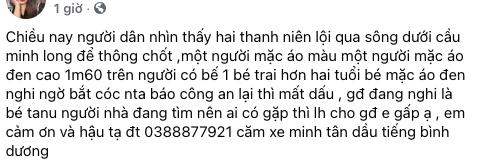 1 giờ ·

Chiều nay người dân nhìn thấy hai thanh niên lội qua sông dưới cầu minh long để thông chốt ,một người mặc áo màu một người mặc áo đen cao 1m60 trên người có bế 1 bé trai hơn hai tuổi bé mặc áo đen nghi ngờ bắt cóc nta báo công an lại thì mất dấu , gđ đang nghi là bé tanu người nhà đang tìm nên ai có gặp thì lh cho gđ e gấp ạ , em cảm ơn và hậu tạ đt 0388877921 căm xe minh tân dầu tiếng bình dương